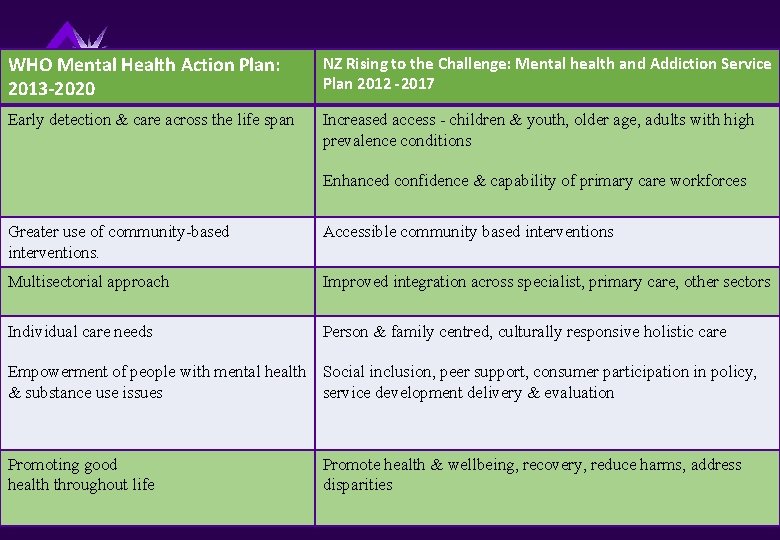 | WHO Mental Health Action Plan: 2013-2020 | NZ Rising to the Challenge: Mental health and Addiction Service Plan 2012 - 2017 |
|---|---|
| Early detection & care across the life span | Increased access - children & youth, older age, adults with high prevalence conditions<br><br>Enhanced confidence & capability of primary care workforces |
| Greater use of community-based interventions. | Accessible community based interventions |
| Multisectorial approach | Improved integration across specialist, primary care, other sectors |
| Individual care needs<br><br>Empowerment of people with mental health & substance use issues | Person & family centred, culturally responsive holistic care<br><br>Social inclusion, peer support, consumer participation in policy, service development delivery & evaluation |
| Promoting good health throughout life | Promote health & wellbeing, recovery, reduce harms, address disparities |